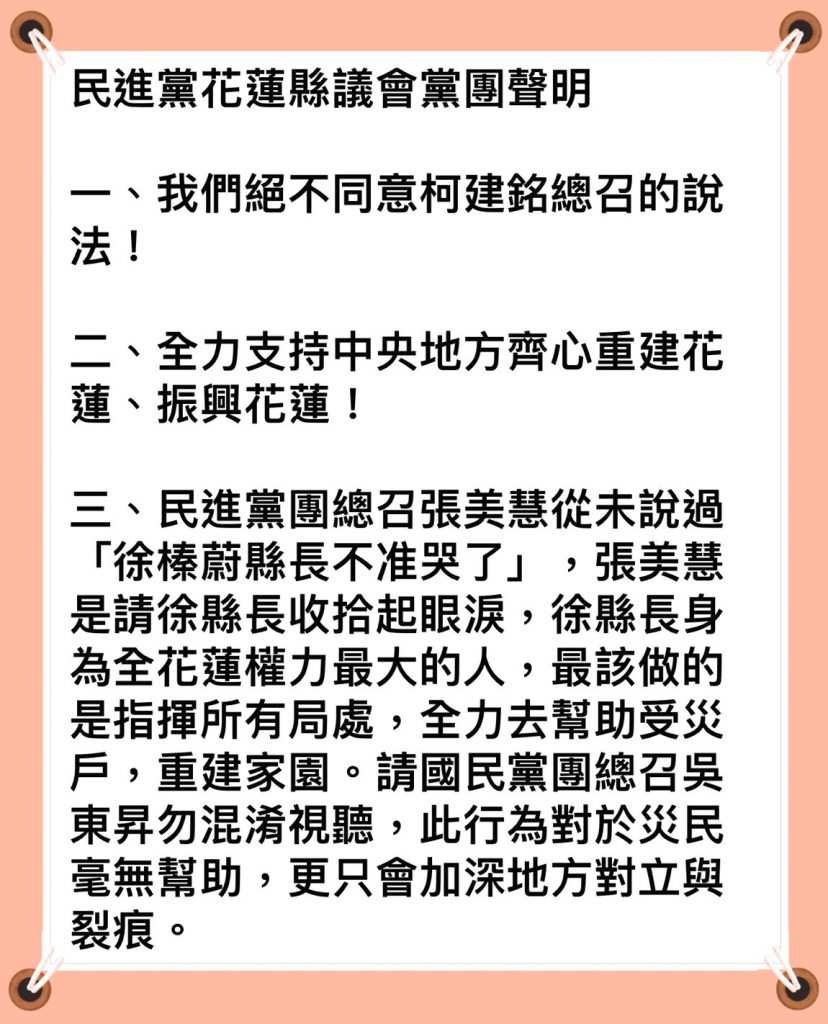 民進黨花蓮縣議會黨團聲明

一、我們絕不同意柯建銘總召的說法！

二、全力支持中央地方齊心重建花蓮、振興花蓮！

三、民進黨團總召張美慧從未說過「徐榛蔚縣長不准哭了」，張美慧是請徐縣長收拾起眼淚，徐縣長身為全花蓮權力最大的人，最該做的是指揮所有局處，全力去幫助受災戶，重建家園。請國民黨團總召吳東昇勿混淆視聽，此行為對於災民毫無幫助，更只會加深地方對立與裂痕。